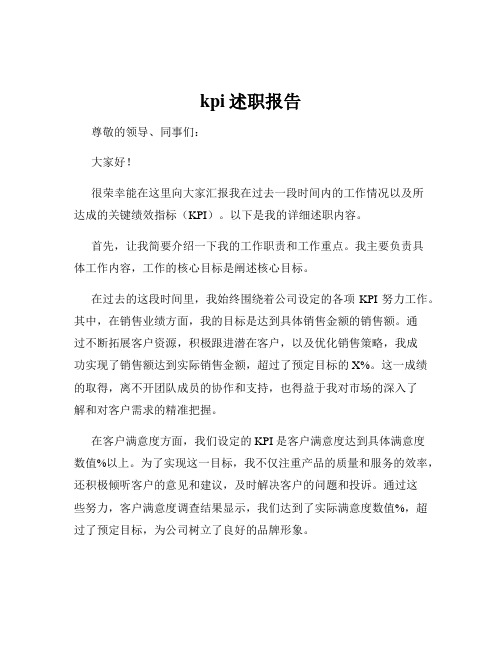 kpi 述职报告

尊敬的领导、同事们：

大家好！

很荣幸能在这里向大家汇报我在过去一段时间内的工作情况以及所达成的关键绩效指标（KPI）。以下是我的详细述职内容。

首先，让我简要介绍一下我的工作职责和工作重点。我主要负责具体工作内容，工作的核心目标是阐述核心目标。

在过去的这段时间里，我始终围绕着公司设定的各项 KPI 努力工作。其中，在销售业绩方面，我的目标是达到具体销售金额的销售额。通过不断拓展客户资源，积极跟进潜在客户，以及优化销售策略，我成功实现了销售额达到实际销售金额，超过了预定目标的 X%。这一成绩的取得，离不开团队成员的协作和支持，也得益于我对市场的深入了解和对客户需求的精准把握。

在客户满意度方面，我们设定的 KPI 是客户满意度达到具体满意度数值%以上。为了实现这一目标，我不仅注重产品的质量和服务的效率，还积极倾听客户的意见和建议，及时解决客户的问题和投诉。通过这些努力，客户满意度调查结果显示，我们达到了实际满意度数值%，超过了预定目标，为公司树立了良好的品牌形象。